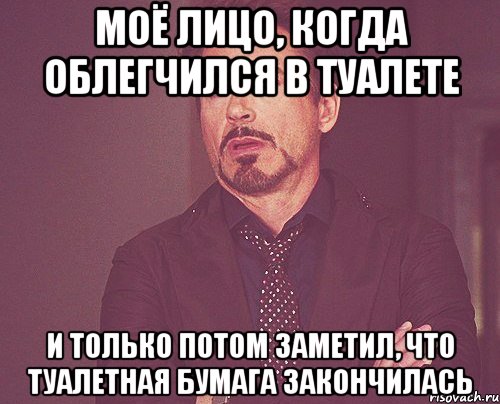 МОЁ ЛИЦО, КОГДА ОБЛЕГЧИЛСЯ В ТУАЛЕТЕ

И ТОЛЬКО ПОТОМ ЗАМЕТИЛ, ЧТО ТУАЛЕТНАЯ БУМАГА ЗАКОНЧИЛАСЬ

risovach.ru